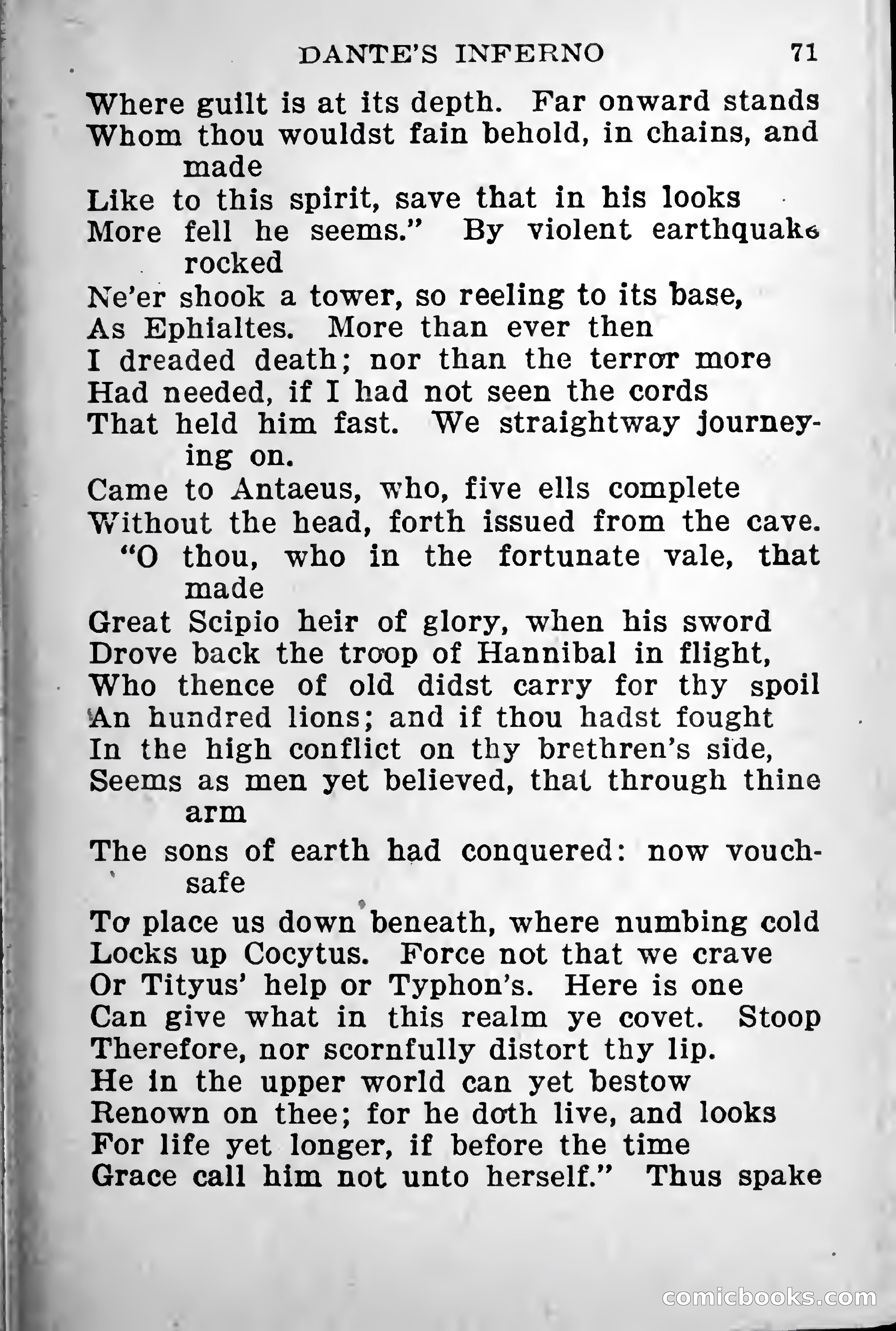 DANTE'S INFERNO 71

Where guilt is at its depth. Far onward stands
Whom thou wouldst fain behold, in chains, and made
Like to this spirit, save that in his looks
More fell he seems." By violent earthquake rocked
Ne'er shook a tower, so reeling to its base,
As Ephialtes. More than ever then
I dreaded death; nor than the terror more
Had needed, if I had not seen the cords
That held him fast. We straightway journeying on.
Came to Antaeus, who, five ells complete
Without the head, forth issued from the cave.
"O thou, who in the fortunate vale, that made
Great Scipio heir of glory, when his sword
Drove back the troop of Hannibal in flight,
Who thence of old didst carry for thy spoil
An hundred lions; and if thou hadst fought
In the high conflict on thy brethren's side,
Seems as men yet believed, that through thine arm
The sons of earth had conquered: now vouchsafe
To place us down beneath, where numbing cold
Locks up Cocytus. Force not that we crave
Or Tityus' help or Typhon's. Here is one
Can give what in this realm ye covet. Stoop
Therefore, nor scornfully distort thy lip.
He in the upper world can yet bestow
Renown on thee; for he doth live, and looks
For life yet longer, if before the time
Grace call him not unto herself." Thus spake

comicbooks.com